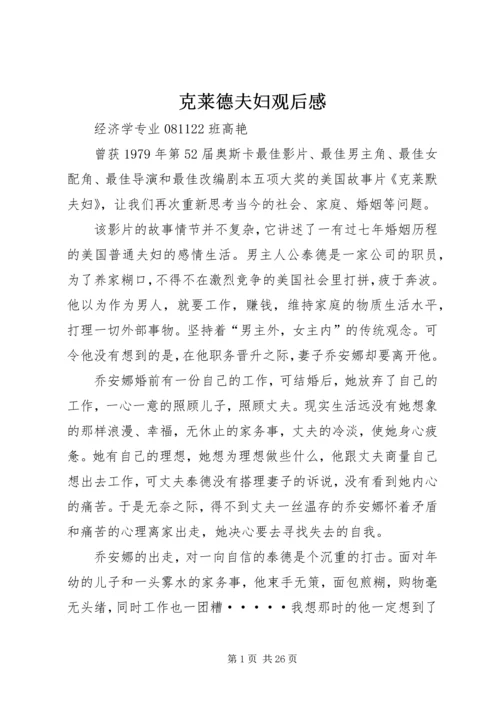 克莱德夫妇观后感

经济学专业 081122 班高艳

曾获 1979 年第 52 届奥斯卡最佳影片、最佳男主角、最佳女配角、最佳导演和最佳改编剧本五项大奖的美国故事片《克莱默夫妇》，让我们再次重新思考当今的社会、家庭、婚姻等问题。

该影片的故事情节并不复杂，它讲述了一有过七年婚姻历程的美国普通夫妇的感情生活。男主人公泰德是一家公司的职员，为了养家糊口，不得不在激烈竞争的美国社会里打拼，疲于奔波。他以为作为男人，就要工作，赚钱，维持家庭的物质生活水平，打理一切外部事物。坚持着“男主外，女主内”的传统观念。可令他没有想到的是，在他职务晋升之际，妻子乔安娜却要离开他。

乔安娜婚前有一份自己的工作，可结婚后，她放弃了自己的工作，一心一意的照顾儿子，照顾丈夫。现实生活远没有她想象的那样浪漫、幸福，无休止的家务事，丈夫的冷淡，使她身心疲惫。她有自己的理想，她想为理想做些什么，他跟丈夫商量自己想出去工作，可丈夫泰德没有搭理妻子的诉说，没有看到她内心的痛苦。于是无奈之际，得不到丈夫一丝温存的乔安娜怀着矛盾和痛苦的心理离家出走，她决心要去寻找失去的自我。

乔安娜的出走，对一向自信的泰德是个沉重的打击。面对年幼的儿子和一头雾水的家务事，他束手无策，面包煎糊，购物毫无头绪，同时工作也一团糟·····我想那时的他一定想到了

第 1 页 共 26 页